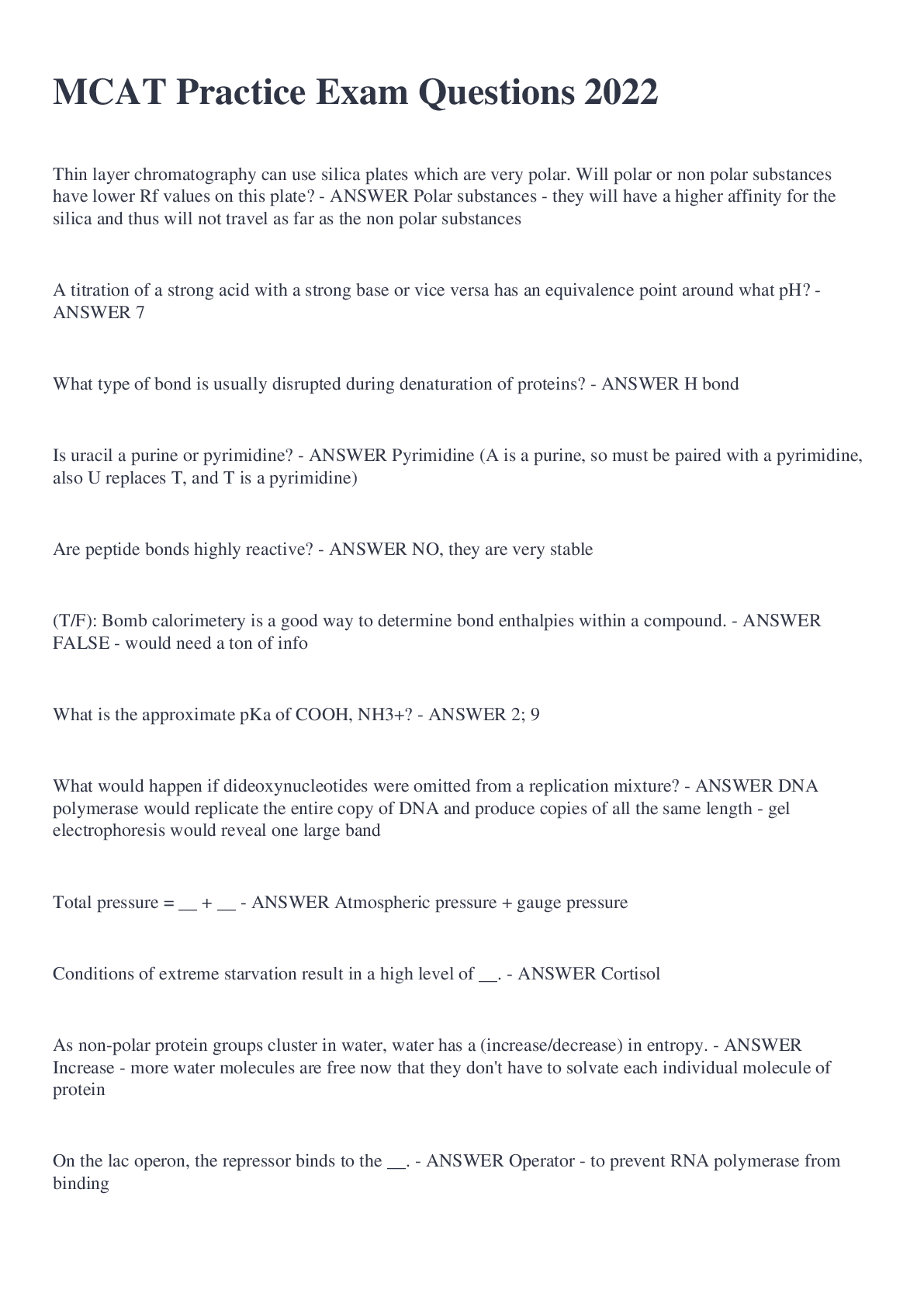 MCAT Practice Exam Questions 2022

Thin layer chromatography can use silica plates which are very polar. Will polar or non polar substances have lower Rf values on this plate? - ANSWER Polar substances - they will have a higher affinity for the silica and thus will not travel as far as the non polar substances

A titration of a strong acid with a strong base or vice versa has an equivalence point around what pH? - ANSWER 7

What type of bond is usually disrupted during denaturation of proteins? - ANSWER H bond

Is uracil a purine or pyrimidine? - ANSWER Pyrimidine (A is a purine, so must be paired with a pyrimidine, also U replaces T, and T is a pyrimidine)

Are peptide bonds highly reactive? - ANSWER NO, they are very stable

(T/F): Bomb calorimetery is a good way to determine bond enthalpies within a compound. - ANSWER FALSE - would need a ton of info

What is the approximate pKa of COOH, NH3+? - ANSWER 2; 9

What would happen if dideoxynucleotides were omitted from a replication mixture? - ANSWER DNA polymerase would replicate the entire copy of DNA and produce copies of all the same length - gel electrophoresis would reveal one large band

Total pressure = __ + __ - ANSWER Atmospheric pressure + gauge pressure

Conditions of extreme starvation result in a high level of __. - ANSWER Cortisol

As non-polar protein groups cluster in water, water has a (increase/decrease) in entropy. - ANSWER Increase - more water molecules are free now that they don't have to solvate each individual molecule of protein

On the lac operon, the repressor binds to the __. - ANSWER Operator - to prevent RNA polymerase from binding